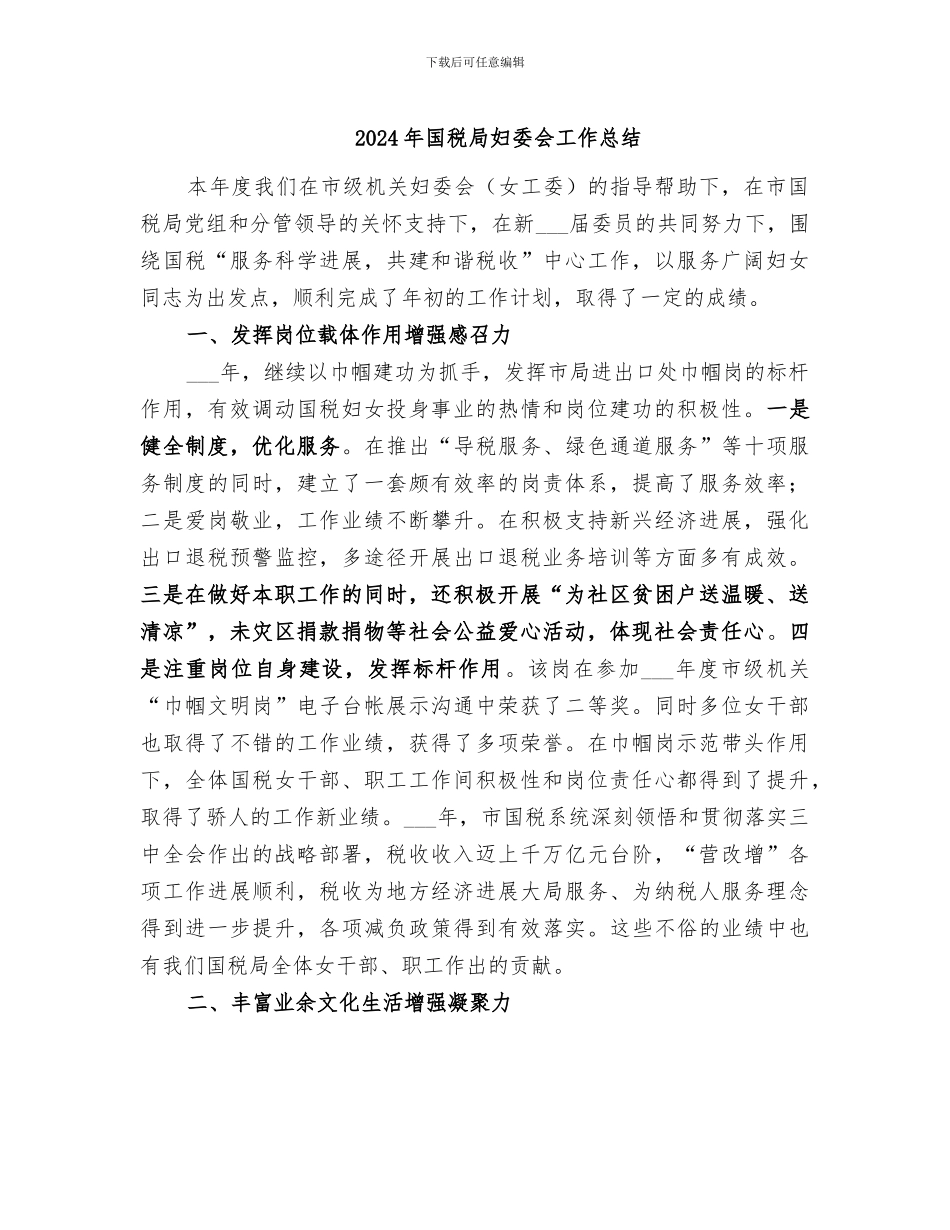 下载后可任意编辑

2024年国税局妇委会工作总结

本年度我们在市级机关妇委会（女工委）的指导帮助下，在市国税局党组和分管领导的关怀支持下，在新___届委员的共同努力下，围绕国税“服务科学进展，共建和谐税收”中心工作，以服务广阔妇女同志为出发点，顺利完成了年初的工作计划，取得了一定的成绩。

一、发挥岗位载体作用增强感召力

___年，继续以巾帼建功为抓手，发挥市局进出口处巾帼岗的标杆作用，有效调动国税妇女投身事业的热情和岗位建功的积极性。一是健全制度，优化服务。在推出“导税服务、绿色通道服务”等十项服务制度的同时，建立了一套颇有效率的岗责体系，提高了服务效率；二是爱岗敬业，工作业绩不断攀升。在积极支持新兴经济进展，强化出口退税预警监控，多途径开展出口退税业务培训等方面多有成效。三是在做好本职工作的同时，还积极开展“为社区贫困户送温暖、送清凉”，未灾区捐款捐物等社会公益爱心活动，体现社会责任心。四是注重岗位自身建设，发挥标杆作用。该岗在参加___年度市级机关“巾帼文明岗”电子台帐展示沟通中荣获了二等奖。同时多位女干部也取得了不错的工作业绩，获得了多项荣誉。在巾帼岗示范带头作用下，全体国税女干部、职工工作间积极性和岗位责任心都得到了提升，取得了骄人的工作新业绩。___年，市国税系统深刻领悟和贯彻落实三中全会作出的战略部署，税收收入迈上千万亿元台阶，“营改增”各项工作进展顺利，税收为地方经济进展大局服务、为纳税人服务理念得到进一步提升，各项减负政策得到有效落实。这些不俗的业绩中也有我们国税局全体女干部、职工作出的贡献。

二、丰富业余文化生活增强凝聚力